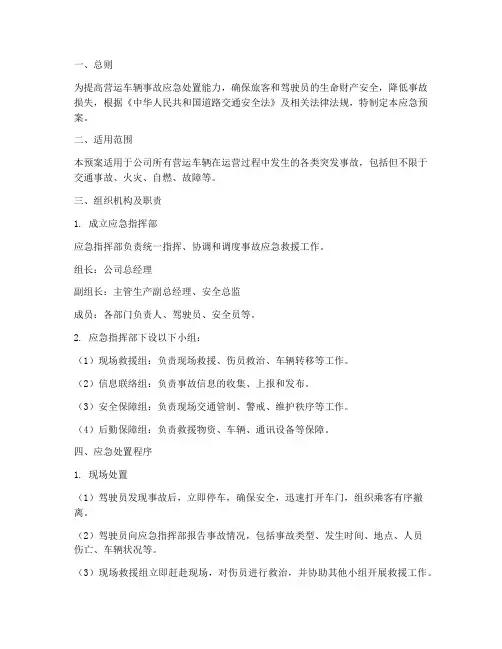 一、总则

为提高营运车辆事故应急处置能力，确保旅客和驾驶员的生命财产安全，降低事故损失，根据《中华人民共和国道路交通安全法》及相关法律法规，特制定本应急预案。

二、适用范围

本预案适用于公司所有营运车辆在运营过程中发生的各类突发事故，包括但不限于交通事故、火灾、自燃、故障等。

三、组织机构及职责

1. 成立应急指挥部

应急指挥部负责统一指挥、协调和调度事故应急救援工作。

组长：公司总经理

副组长：主管生产副总经理、安全总监

成员：各部门负责人、驾驶员、安全员等。

2. 应急指挥部下设以下小组：

（1）现场救援组：负责现场救援、伤员救治、车辆转移等工作。

（2）信息联络组：负责事故信息的收集、上报和发布。

（3）安全保障组：负责现场交通管制、警戒、维护秩序等工作。

（4）后勤保障组：负责救援物资、车辆、通讯设备等保障。

四、应急处置程序

1. 现场处置

（1）驾驶员发现事故后，立即停车，确保安全，迅速打开车门，组织乘客有序撤离。

（2）驾驶员向应急指挥部报告事故情况，包括事故类型、发生时间、地点、人员伤亡、车辆状况等。

（3）现场救援组立即赶赴现场，对伤员进行救治，并协助其他小组开展救援工作。